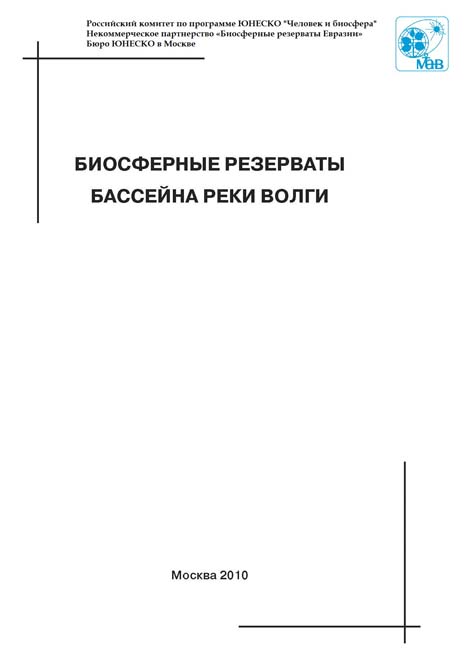 Российский комитет по программе ЮНЕСКО "Человек и биосфера"
Некоммерческое партнерство «Биосферные резерваты Евразии»
Бюро ЮНЕСКО в Москве

MaB

БИОСФЕРНЫЕ РЕЗЕРВАТЫ
БАССЕЙНА РЕКИ ВОЛГИ

Москва 2010